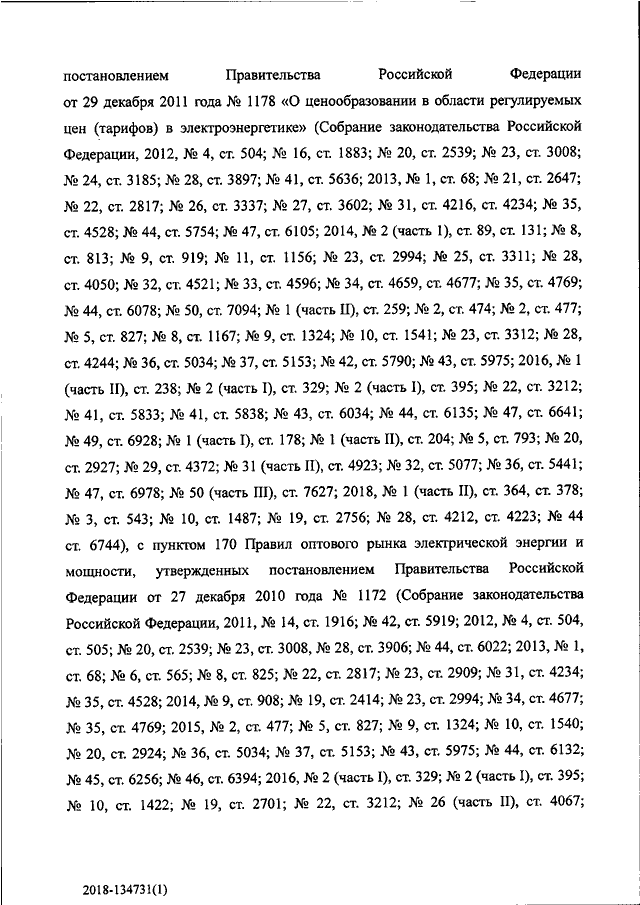 постановлением Правительства Российской Федерации от 29 декабря 2011 года № 1178 «О ценообразовании в области регулируемых цен (тарифов) в электроэнергетике» (Собрание законодательства Российской Федерации, 2012, № 4, ст. 504; № 16, ст. 1883; № 20, ст. 2539; № 23, ст. 3008; № 24, ст. 3185; № 28, ст. 3897; № 41, ст. 5636; 2013, № 1, ст. 68; № 21, ст. 2647; № 22, ст. 2817; № 26, ст. 3337; № 27, ст. 3602; № 31, ст. 4216, ст. 4234; № 35, ст. 4528; № 44, ст. 5754; № 47, ст. 6105; 2014, № 2 (часть 1), ст. 89, ст. 131; № 8, ст. 813; № 9, ст. 919; № 11, ст. 1156; № 23, ст. 2994; № 25, ст. 3311; № 28, ст. 4050; № 32, ст. 4521; № 33, ст. 4596; № 34, ст. 4659, ст. 4677; № 35, ст. 4769; № 44, ст. 6078; № 50, ст. 7094; № 1 (часть II), ст. 259; № 2, ст. 474; № 2, ст. 477; № 5, ст. 827; № 8, ст. 1167; № 9, ст. 1324; № 10, ст. 1541; № 23, ст. 3312; № 28, ст. 4244; № 36, ст. 5034; № 37, ст. 5153; № 42, ст. 5790; № 43, ст. 5975; 2016, № 1 (часть II), ст. 238; № 2 (часть I), ст. 329; № 2 (часть I), ст. 395; № 22, ст. 3212; № 41, ст. 5833; № 41, ст. 5838; № 43, ст. 6034; № 44, ст. 6135; № 47, ст. 6641; № 49, ст. 6928; № 1 (часть I), ст. 178; № 1 (часть II), ст. 204; № 5, ст. 793; № 20, ст. 2927; № 29, ст. 4372; № 31 (часть II), ст. 4923; № 32, ст. 5077; № 36, ст. 5441; № 47, ст. 6978; № 50 (часть III), ст. 7627; 2018, № 1 (часть II), ст. 364, ст. 378; № 3, ст. 543; № 10, ст. 1487; № 19, ст. 2756; № 28, ст. 4212, ст. 4223; № 44 ст. 6744), с пунктом 170 Правил оптового рынка электрической энергии и мощности, утвержденных постановлением Правительства Российской Федерации от 27 декабря 2010 года № 1172 (Собрание законодательства Российской Федерации, 2011, № 14, ст. 1916; № 42, ст. 5919; 2012, № 4, ст. 504, ст. 505; № 20, ст. 2539; № 23, ст. 3008, № 28, ст. 3906; № 44, ст. 6022; 2013, № 1, ст. 68; № 6, ст. 565; № 8, ст. 825; № 22, ст. 2817; № 23, ст. 2909; № 31, ст. 4234; № 35, ст. 4528; 2014, № 9, ст. 908; № 19, ст. 2414; № 23, ст. 2994; № 34, ст. 4677; № 35, ст. 4769; 2015, № 2, ст. 477; № 5, ст. 827; № 9, ст. 1324; № 10, ст. 1540; № 20, ст. 2924; № 36, ст. 5034; № 37, ст. 5153; № 43, ст. 5975; № 44, ст. 6132; № 45, ст. 6256; № 46, ст. 6394; 2016, № 2 (часть I), ст. 329; № 2 (часть I), ст. 395; № 10, ст. 1422; № 19, ст. 2701; № 22, ст. 3212; № 26 (часть II), ст. 4067;

2018-134731(1)